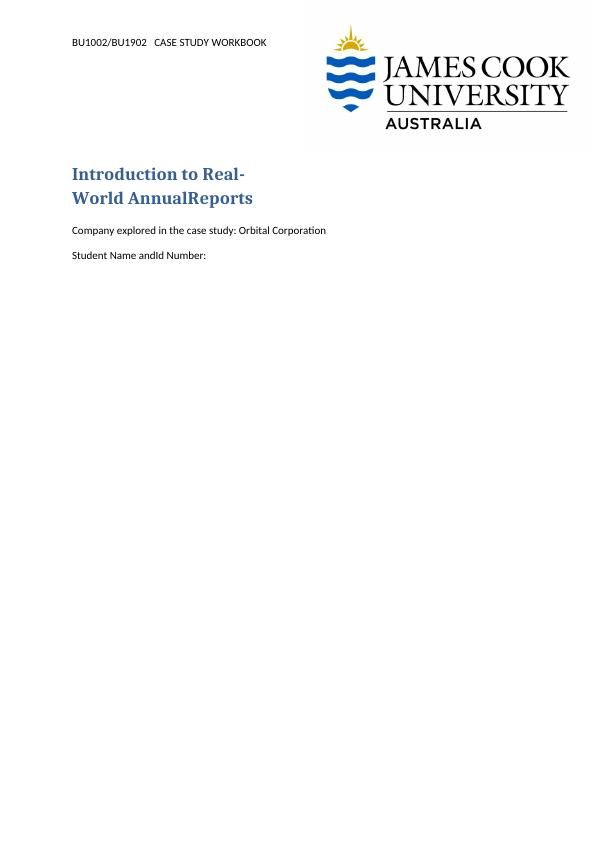 BU1002/BU1902 CASE STUDY WORKBOOK

JAMES COOK
UNIVERSITY
AUSTRALIA

Introduction to Real-World AnnualReports

Company explored in the case study: Orbital Corporation

Student Name andId Number: